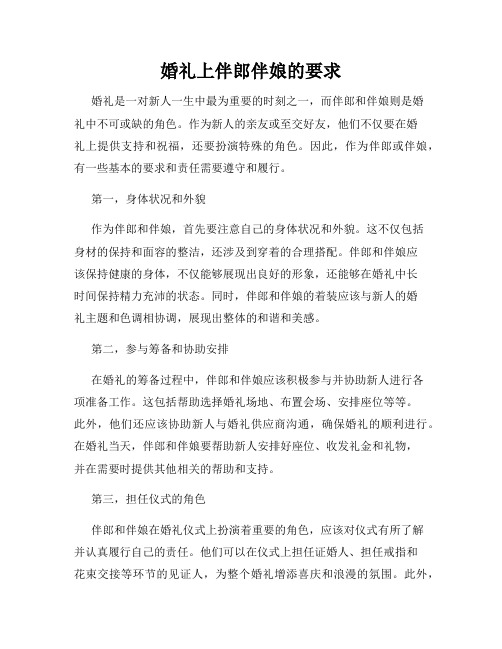 婚礼上伴郎伴娘的要求

婚礼是一对新人一生中最为重要的时刻之一，而伴郎和伴娘则是婚礼中不可或缺的角色。作为新人的亲友或至交好友，他们不仅要在婚礼上提供支持和祝福，还要扮演特殊的角色。因此，作为伴郎或伴娘，有一些基本的要求和责任需要遵守和履行。

第一，身体状况和外貌

作为伴郎和伴娘，首先要注意自己的身体状况和外貌。这不仅包括身材的保持和面容的整洁，还涉及到穿着的合理搭配。伴郎和伴娘应该保持健康的身体，不仅能够展现出良好的形象，还能够在婚礼中长时间保持精力充沛的状态。同时，伴郎和伴娘的着装应该与新人的婚礼主题和色调相协调，展现出整体的和谐和美感。

第二，参与筹备和协助安排

在婚礼的筹备过程中，伴郎和伴娘应该积极参与并协助新人进行各项准备工作。这包括帮助选择婚礼场地、布置会场、安排座位等等。此外，他们还应该协助新人与婚礼供应商沟通，确保婚礼的顺利进行。在婚礼当天，伴郎和伴娘要帮助新人安排好座位、收发礼金和礼物，并在需要时提供其他相关的帮助和支持。

第三，担任仪式的角色

伴郎和伴娘在婚礼仪式上扮演着重要的角色，应该对仪式有所了解并认真履行自己的责任。他们可以在仪式上担任证婚人、担任戒指和花束交接等环节的见证人，为整个婚礼增添喜庆和浪漫的氛围。此外，